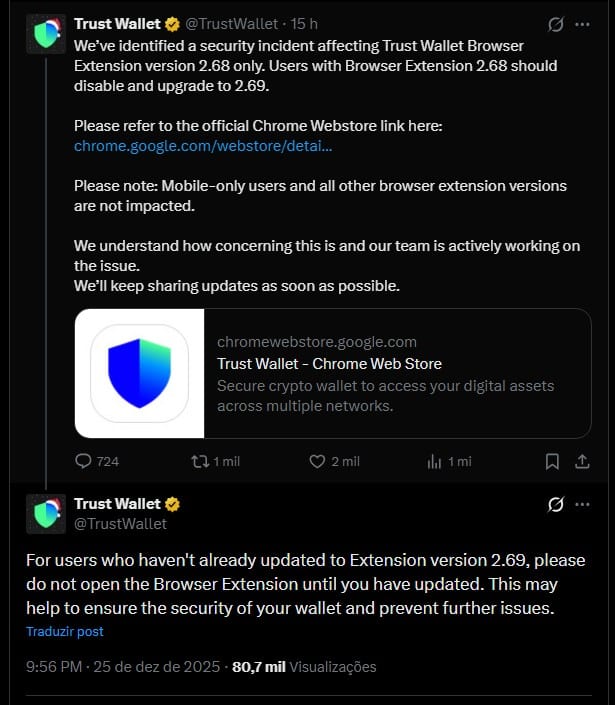 Trust Wallet @TrustWallet · 15 h

We've identified a security incident affecting Trust Wallet Browser Extension version 2.68 only. Users with Browser Extension 2.68 should disable and upgrade to 2.69.

Please refer to the official Chrome Webstore link here: chrome.google.com/webstore/detai...

Please note: Mobile-only users and all other browser extension versions are not impacted.

We understand how concerning this is and our team is actively working on the issue.
We'll keep sharing updates as soon as possible.

chromewebstore.google.com
Trust Wallet - Chrome Web Store
Secure crypto wallet to access your digital assets across multiple networks.

724 1 mil 2 mil 1 mi

Trust Wallet
@TrustWallet

For users who haven't already updated to Extension version 2.69, please do not open the Browser Extension until you have updated. This may help to ensure the security of your wallet and prevent further issues.

Traduzir post

9:56 PM · 25 de dez de 2025 · 80,7 mil Visualizações